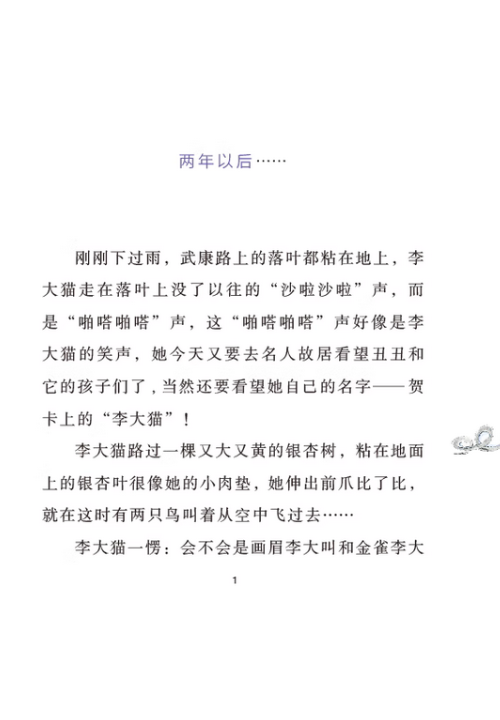 两年以后……

刚刚下过雨，武康路上的落叶都粘在地上，李大猫走在落叶上没了以往的“沙啦沙啦”声，而是“啪嗒啪嗒”声，这“啪嗒啪嗒”声好像是李大猫的笑声，她今天又要去名人故居看望丑丑和它的孩子们了，当然还要看望她自己的名字——贺卡上的“李大猫”！

李大猫路过一棵又大又黄的银杏树，粘在地面上的银杏叶很像她的小肉垫，她伸出前爪比了比，就在这时有两只鸟叫着从空中飞过去……

李大猫一愣：会不会是画眉李大叫和金雀李大

1